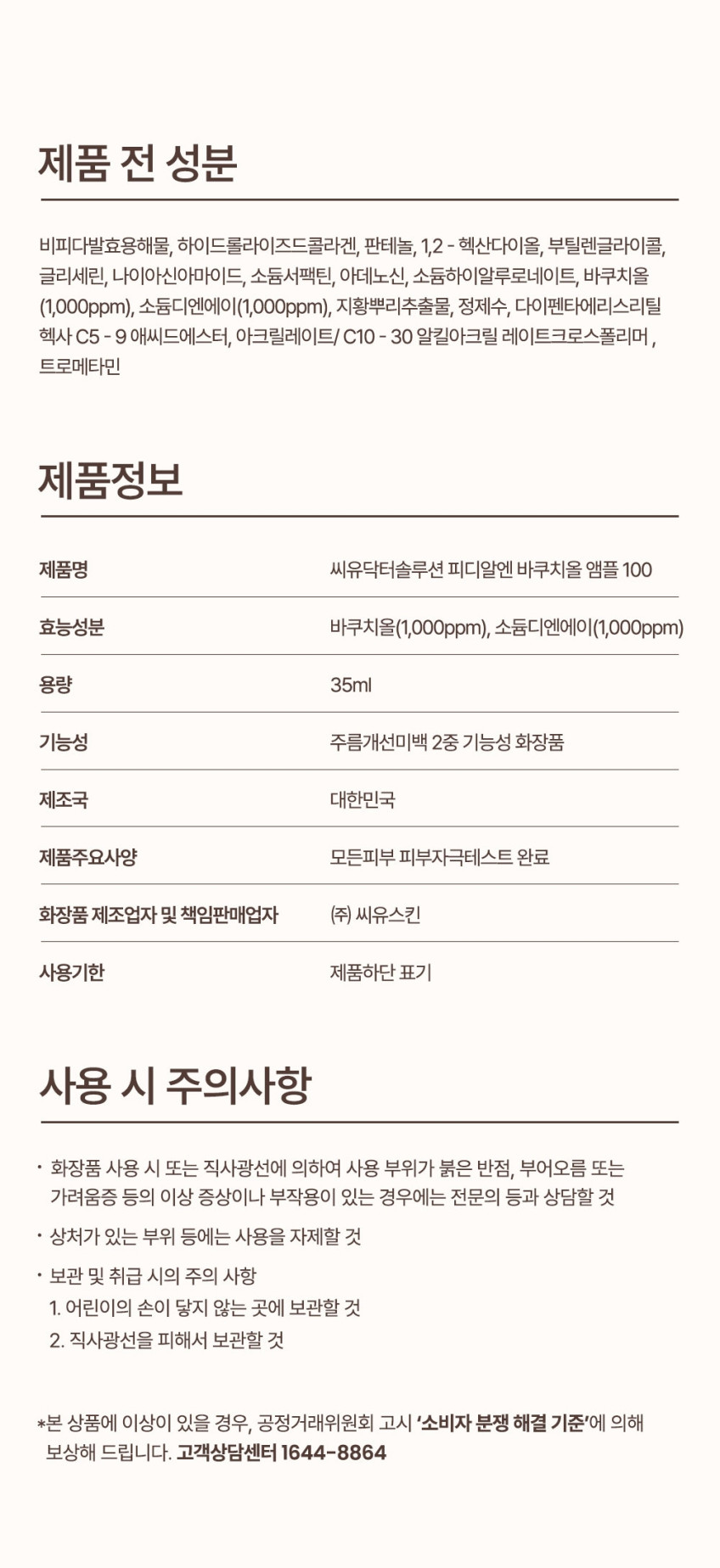 제품 전 성분

비피다발효용해물, 하이드롤라이즈드콜라겐, 판테놀, 1,2 - 헥산다이올, 부틸렌글라이콜, 글리세린, 나이아신아마이드, 소듐서팩틴, 아데노신, 소듐하이알루로네이트, 바쿠치올 (1,000ppm), 소듐디엔에이(1,000ppm), 지황뿌리추출물, 정제수, 다이펜타에리스리틸 헥사 C5 - 9 애씨드에스터, 아크릴레이트/ C10 - 30 알킬아크릴 레이트크로스폴리머 , 트로메타민

제품정보

제품명
씨유닥터솔루션 피디알엔 바쿠치올 앰플 100

효능성분
바쿠치올(1,000ppm), 소듐디엔에이(1,000ppm)

용량
35ml

기능성
주름개선미백 2중 기능성 화장품

제조국
대한민국

제품주요사양
모든피부 피부자극테스트 완료

화장품 제조업자 및 책임판매업자
(주) 씨유스킨

사용기한
제품하단 표기

사용 시 주의사항

• 화장품 사용 시 또는 직사광선에 의하여 사용 부위가 붉은 반점, 부어오름 또는 가려움증 등의 이상 증상이나 부작용이 있는 경우에는 전문의 등과 상담할 것

• 상처가 있는 부위 등에는 사용을 자제할 것

• 보관 및 취급 시의 주의 사항
1. 어린이의 손이 닿지 않는 곳에 보관할 것
2. 직사광선을 피해서 보관할 것

*본 상품에 이상이 있을 경우, 공정거래위원회 고시 '소비자 분쟁 해결 기준'에 의해 보상해 드립니다. 고객상담센터 1644-8864